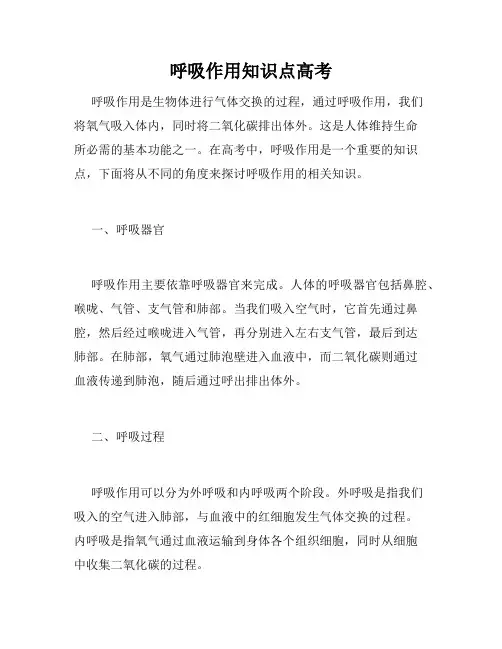 呼吸作用知识点高考

呼吸作用是生物体进行气体交换的过程，通过呼吸作用，我们将氧气吸入体内，同时将二氧化碳排出体外。这是人体维持生命所必需的基本功能之一。在高考中，呼吸作用是一个重要的知识点，下面将从不同的角度来探讨呼吸作用的相关知识。

一、呼吸器官

呼吸作用主要依靠呼吸器官来完成。人体的呼吸器官包括鼻腔、喉咙、气管、支气管和肺部。当我们吸入空气时，它首先通过鼻腔，然后经过喉咙进入气管，再分别进入左右支气管，最后到达肺部。在肺部，氧气通过肺泡壁进入血液中，而二氧化碳则通过血液传递到肺泡，随后通过呼出排出体外。

二、呼吸过程

呼吸作用可以分为外呼吸和内呼吸两个阶段。外呼吸是指我们吸入的空气进入肺部，与血液中的红细胞发生气体交换的过程。内呼吸是指氧气通过血液运输到身体各个组织细胞，同时从细胞中收集二氧化碳的过程。